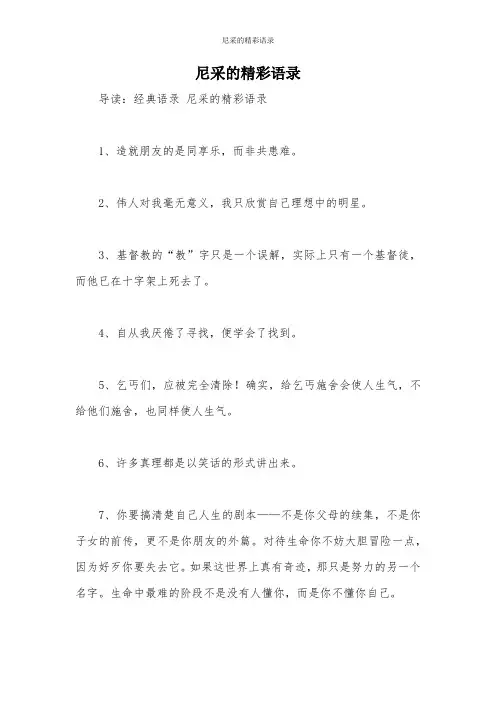 尼采的精彩语录

尼采的精彩语录

导读：经典语录 尼采的精彩语录

1、造就朋友的是同享乐，而非共患难。

2、伟人对我毫无意义，我只欣赏自己理想中的明星。

3、基督教的“教”字只是一个误解，实际上只有一个基督徒，而他已在十字架上死去了。

4、自从我厌倦了寻找，便学会了找到。

5、乞丐们，应被完全清除！确实，给乞丐施舍会使人生气，不给他们施舍，也同样使人生气。

6、许多真理都是以笑话的形式讲出来。

7、你要搞清楚自己人生的剧本——不是你父母的续集，不是你子女的前传，更不是你朋友的外篇。对待生命你不妨大胆冒险一点，因为好歹你要失去它。如果这世界上真有奇迹，那只是努力的另一个名字。生命中最难的阶段不是没有人懂你，而是你不懂你自己。